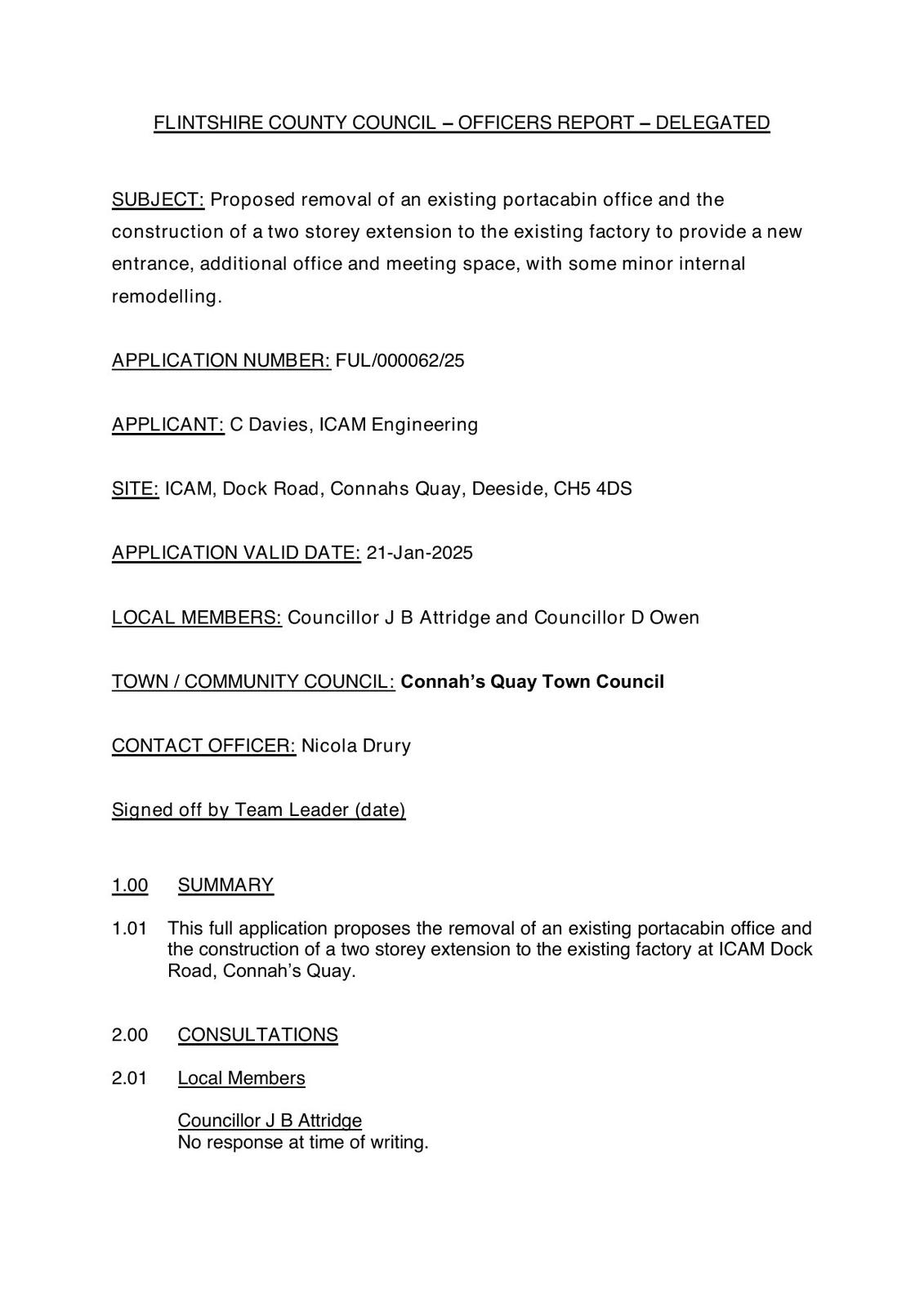 FLINTSHIRE COUNTY COUNCIL – OFFICERS REPORT – DELEGATED

SUBJECT: Proposed removal of an existing portacabin office and the construction of a two storey extension to the existing factory to provide a new entrance, additional office and meeting space, with some minor internal remodelling.

APPLICATION NUMBER: FUL/000062/25

APPLICANT: C Davies, ICAM Engineering

SITE: ICAM, Dock Road, Connahs Quay, Deeside, CH5 4DS

APPLICATION VALID DATE: 21-Jan-2025

LOCAL MEMBERS: Councillor J B Attridge and Councillor D Owen

TOWN / COMMUNITY COUNCIL: Connah's Quay Town Council

CONTACT OFFICER: Nicola Drury

Signed off by Team Leader (date)

1.00 SUMMARY

1.01 This full application proposes the removal of an existing portacabin office and the construction of a two storey extension to the existing factory at ICAM Dock Road, Connah's Quay.

2.00 CONSULTATIONS

2.01 Local Members

Councillor J B Attridge
No response at time of writing.